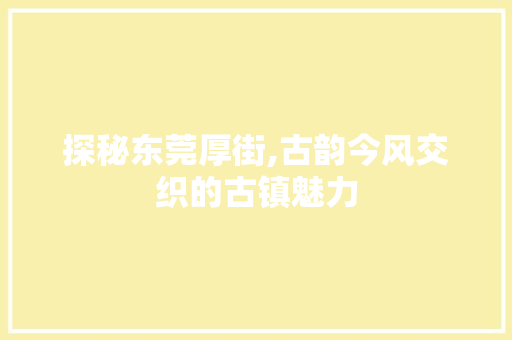 探秘东莞厚街,古韵今风交织的古镇魅力